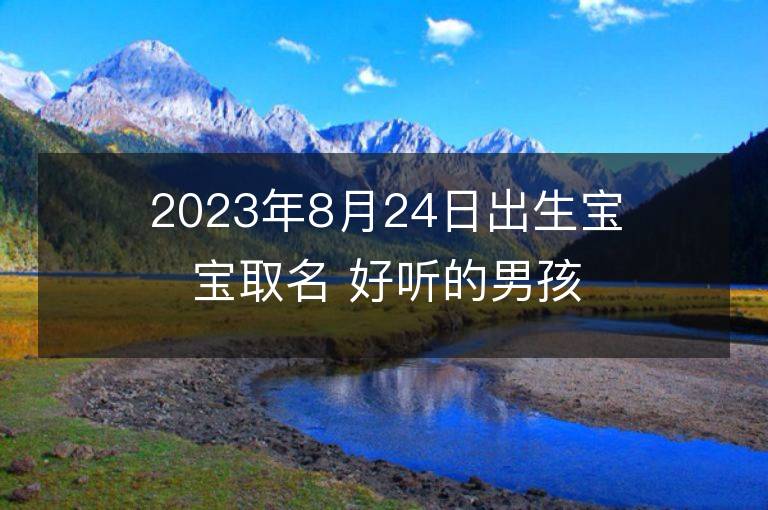 2023年8月24日出生宝宝取名 好听的男孩